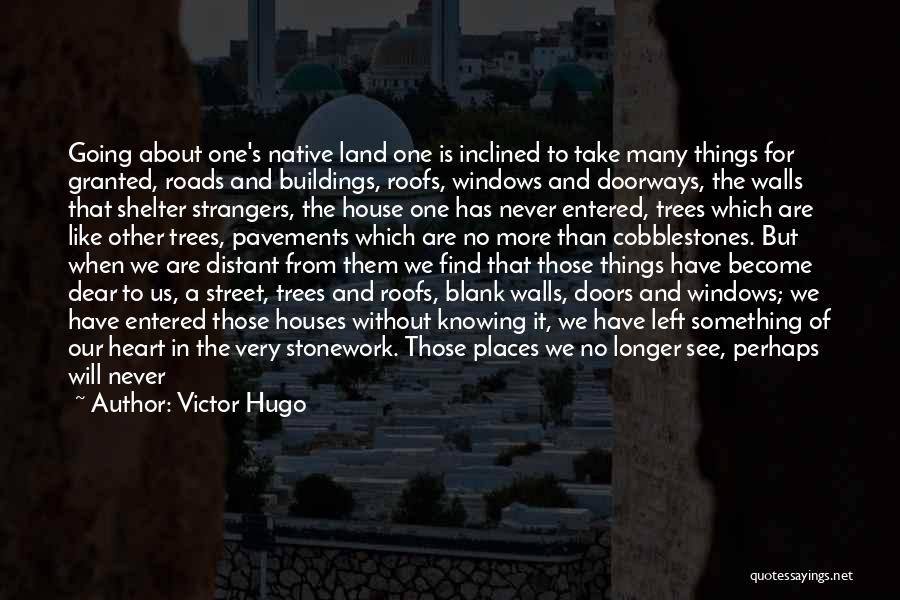 Going about one's native land one is inclined to take many things for granted, roads and buildings, roofs, windows and doorways, the walls that shelter strangers, the house one has never entered, trees which are like other trees, pavements which are no more than cobblestones. But when we are distant from them we find that those things have become dear to us, a street, trees and roofs, blank walls, doors and windows; we have entered those houses without knowing it, we have left something of our heart in the very stonework. Those places we no longer see, perhaps will never

~ Author: Victor Hugo

quotessayings.net